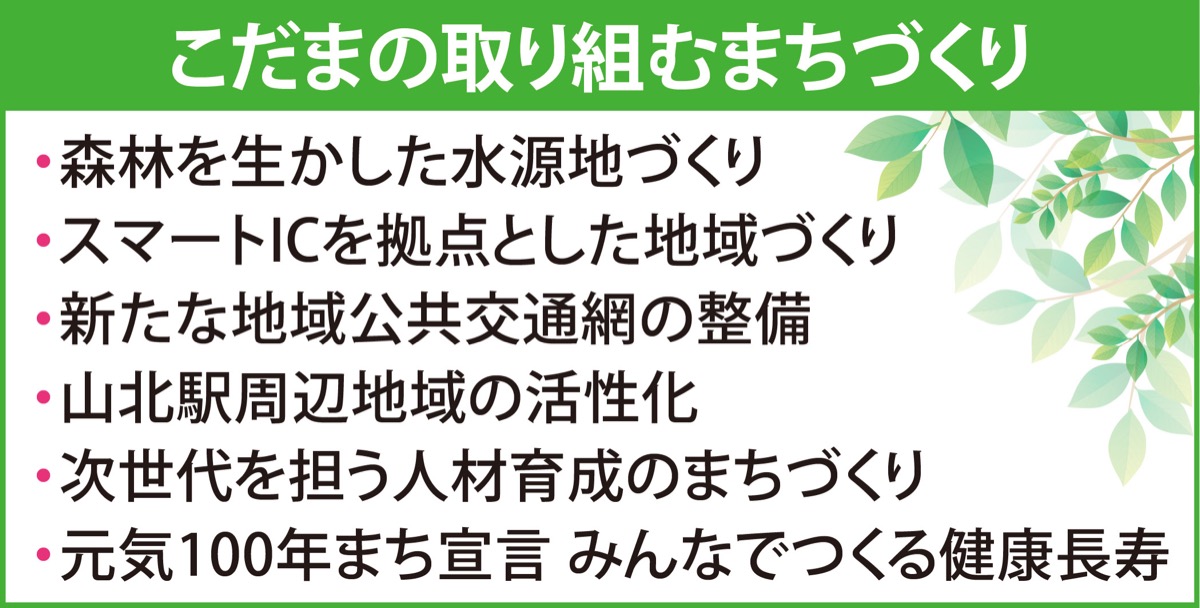 こだまの取り組むまちづくり

・森林を生かした水源地づくり
・スマートICを拠点とした地域づくり
・新たな地域公共交通網の整備
・山北駅周辺地域の活性化
・次世代を担う人材育成のまちづくり
・元気100年まち宣言 みんなでつくる健康長寿